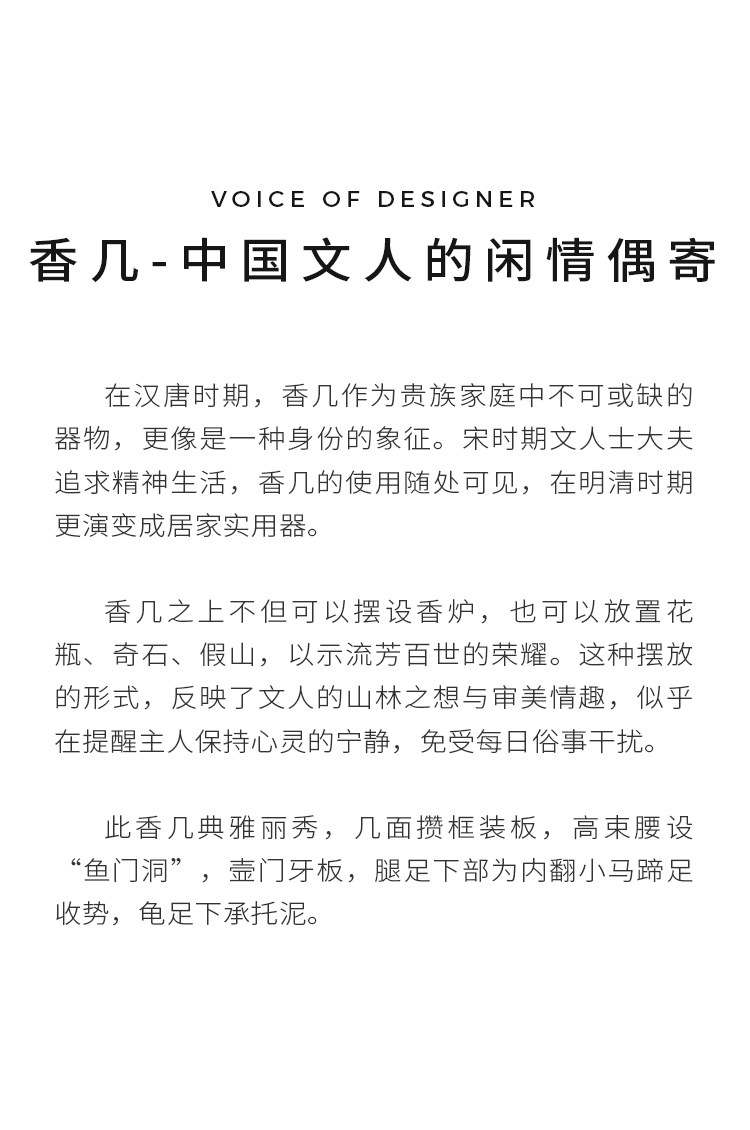 VOICE OF DESIGNER
香几-中国文人的闲情偶寄

在汉唐时期，香几作为贵族家庭中不可或缺的器物，更像是一种身份的象征。宋时期文人士大夫追求精神生活，香几的使用随处可见，在明清时期更演变成居家实用器。

香几之上不但可以摆设香炉，也可以放置花瓶、奇石、假山，以示流芳百世的荣耀。这种摆放的形式，反映了文人的山林之想与审美情趣，似乎在提醒主人保持心灵的宁静，免受每日俗事干扰。

此香几典雅丽秀，几面攒框装板，高束腰设“鱼门洞”，壶门牙板，腿足下部为内翻小马蹄足收势，龟足下承托泥。